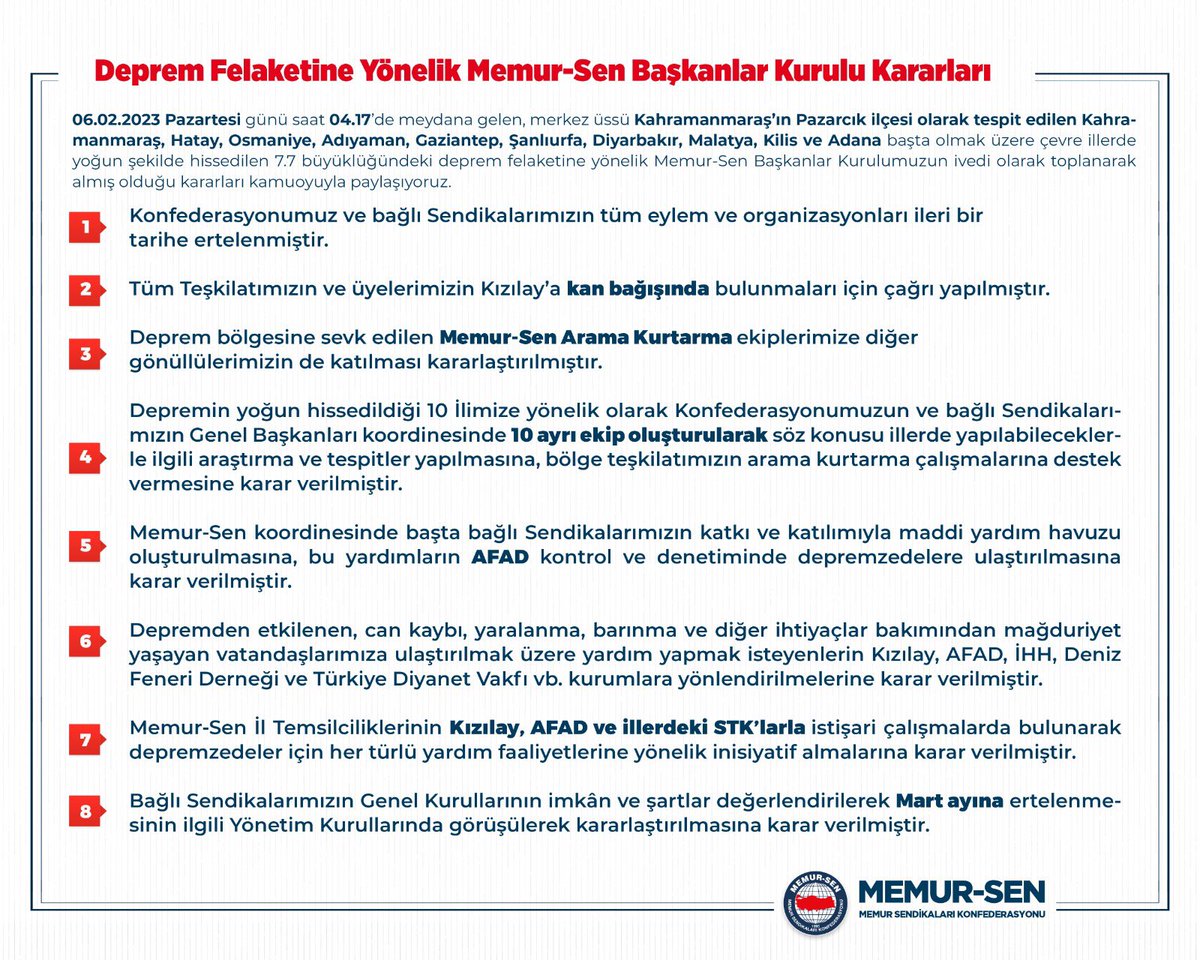 Deprem Felaketine Yönelik Memur-Sen Başkanlar Kurulu Kararları

06.02.2023 Pazartesi günü saat 04.17'de meydana gelen, merkez üssü Kahramanmaraş'ın Pazarcık ilçesi olarak tespit edilen Kahramanmaraş, Hatay, Osmaniye, Adıyaman, Gaziantep, Şanlıurfa, Diyarbakır, Malatya, Kilis ve Adana başta olmak üzere çevre illerde yoğun şekilde hissedilen 7.7 büyüklüğündeki deprem felaketine yönelik Memur-Sen Başkanlar Kurulumuzun ivedi olarak toplanarak almış olduğu kararları kamuoyuyla paylaşıyoruz.

1 Konfederasyonumuz ve bağlı Sendikalarımızın tüm eylem ve organizasyonları ileri bir tarihe ertelenmiştir.

2 Tüm Teşkilatımızın ve üyelerimizin Kızılay'a kan bağışında bulunmaları için çağrı yapılmıştır.

3 Deprem bölgesine sevk edilen Memur-Sen Arama Kurtarma ekiplerimize diğer gönüllülerimizin de katılması kararlaştırılmıştır.

4 Depremin yoğun hissedildiği 10 İlimize yönelik olarak Konfederasyonumuzun ve bağlı Sendikalarımızın Genel Başkanları koordinesinde 10 ayrı ekip oluşturularak söz konusu illerde yapılabileceklerle ilgili araştırma ve tespitler yapılmasına, bölge teşkilatımızın arama kurtarma çalışmalarına destek vermesine karar verilmiştir.

5 Memur-Sen koordinesinde başta bağlı Sendikalarımızın katkı ve katılımıyla maddi yardım havuzu oluşturulmasına, bu yardımların AFAD kontrol ve denetiminde depremzedelere ulaştırılmasına karar verilmiştir.

6 Depremden etkilenen, can kaybı, yaralanma, barınma ve diğer ihtiyaçlar bakımından mağduriyet yaşayan vatandaşlarımıza ulaştırılmak üzere yardım yapmak isteyenlerin Kızılay, AFAD, İHH, Deniz Feneri Derneği ve Türkiye Diyanet Vakfı vb. kurumlara yönlendirilmelerine karar verilmiştir.

7 Memur-Sen İl Temsilciliklerinin Kızılay, AFAD ve illerdeki STK'larla istişari çalışmalarda bulunarak depremzedeler için her türlü yardım faaliyetlerine yönelik inisiyatif almalarına karar verilmiştir.

8 Bağlı Sendikalarımızın Genel Kurullarının imkân ve şartlar değerlendirilerek Mart ayına ertelenmesinin ilgili Yönetim Kurullarında görüşülerek kararlaştırılmasına karar verilmiştir.

MEMUR-SEN
MEMUR SENDİKALARI KONFEDERASYONU